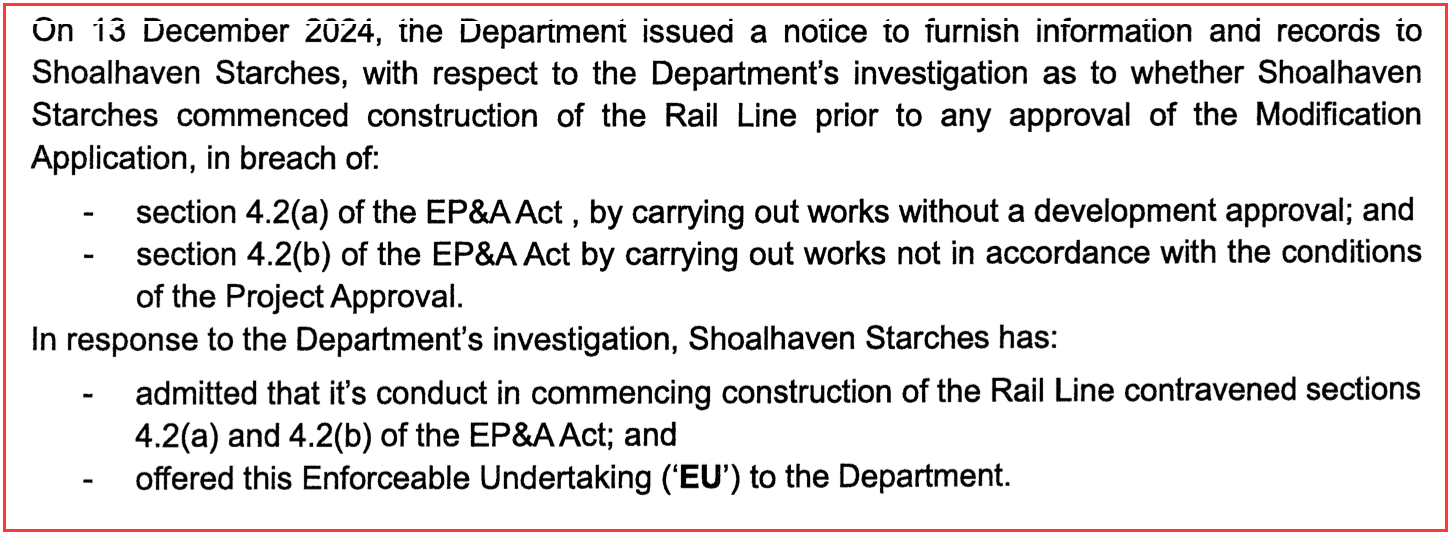 On 13 December 2024, the Department issued a notice to furnish information and records to Shoalhaven Starches, with respect to the Department's investigation as to whether Shoalhaven Starches commenced construction of the Rail Line prior to any approval of the Modification Application, in breach of:

- section 4.2(a) of the EP&A Act , by carrying out works without a development approval; and
- section 4.2(b) of the EP&A Act by carrying out works not in accordance with the conditions of the Project Approval.

In response to the Department's investigation, Shoalhaven Starches has:

- admitted that it's conduct in commencing construction of the Rail Line contravened sections 4.2(a) and 4.2(b) of the EP&A Act; and
- offered this Enforceable Undertaking ('EU') to the Department.